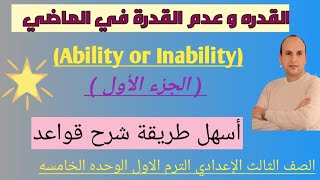 القدره و عدم القدرة في الماضي

(Ability or Inability)

( الجزء الأول )

أسهل طريقة شرح قواعد

الصف الثالث الإعدادي الترم الاول الوحده الخامسه